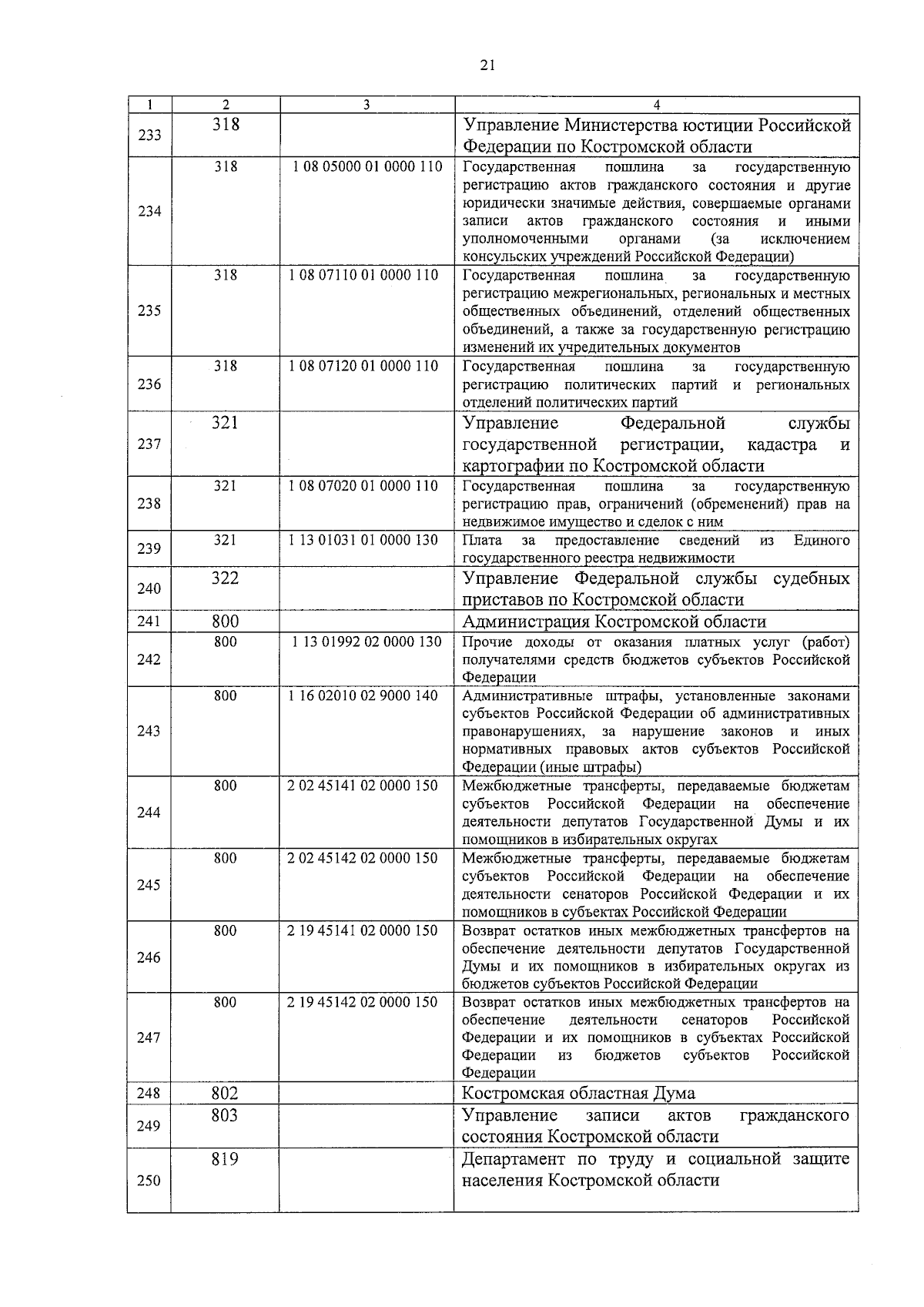 21

| 1 | 2 | 3 | 4 |
|---|---|---|---|
| 233 | 318 | | Управление Министерства юстиции Российской Федерации по Костромской области |
| 234 | 318 | 1 08 05000 01 0000 110 | Государственная пошлина за государственную регистрацию актов гражданского состояния и другие юридически значимые действия, совершаемые органами записи актов гражданского состояния и иными уполномоченными органами (за исключением консульских учреждений Российской Федерации) |
| 235 | 318 | 1 08 07110 01 0000 110 | Государственная пошлина за государственную регистрацию межрегиональных, региональных и местных общественных объединений, отделений общественных объединений, а также за государственную регистрацию изменений их учредительных документов |
| 236 | 318 | 1 08 07120 01 0000 110 | Государственная пошлина за государственную регистрацию политических партий и региональных отделений политических партий |
| 237 | 321 | | Управление Федеральной службы государственной регистрации, кадастра и картографии по Костромской области |
| 238 | 321 | 1 08 07020 01 0000 110 | Государственная пошлина за государственную регистрацию прав, ограничений (обременений) прав на недвижимое имущество и сделок с ним |
| 239 | 321 | 1 13 01031 01 0000 130 | Плата за предоставление сведений из Единого государственного реестра недвижимости |
| 240 | 322 | | Управление Федеральной службы судебных приставов по Костромской области |
| 241 | 800 | | Администрация Костромской области |
| 242 | 800 | 1 13 01992 02 0000 130 | Прочие доходы от оказания платных услуг (работ) получателями средств бюджетов субъектов Российской Федерации |
| 243 | 800 | 1 16 02010 02 9000 140 | Административные штрафы, установленные законами субъектов Российской Федерации об административных правонарушениях, за нарушение законов и иных нормативных правовых актов субъектов Российской Федерации (иные штрафы) |
| 244 | 800 | 2 02 45141 02 0000 150 | Межбюджетные трансферты, передаваемые бюджетам субъектов Российской Федерации на обеспечение деятельности депутатов Государственной Думы и их помощников в избирательных округах |
| 245 | 800 | 2 02 45142 02 0000 150 | Межбюджетные трансферты, передаваемые бюджетам субъектов Российской Федерации на обеспечение деятельности сенаторов Российской Федерации и их помощников в субъектах Российской Федерации |
| 246 | 800 | 2 19 45141 02 0000 150 | Возврат остатков иных межбюджетных трансфертов на обеспечение деятельности депутатов Государственной Думы и их помощников в избирательных округах из бюджетов субъектов Российской Федерации |
| 247 | 800 | 2 19 45142 02 0000 150 | Возврат остатков иных межбюджетных трансфертов на обеспечение деятельности сенаторов Российской Федерации и их помощников в субъектах Российской Федерации из бюджетов субъектов Российской Федерации |
| 248 | 802 | | Костромская областная Дума |
| 249 | 803 | | Управление записи актов гражданского состояния Костромской области |
| 250 | 819 | | Департамент по труду и социальной защите населения Костромской области |